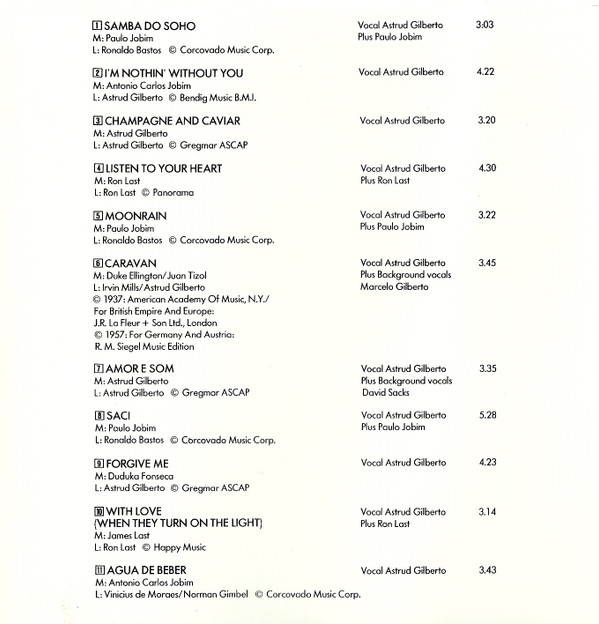 1 SAMBA DO SOHO
M: Paulo Jobim
L: Ronaldo Bastos © Corcovado Music Corp.

Vocal Astrud Gilberto
Plus Paulo Jobim
3:03

2 I'M NOTHIN' WITHOUT YOU
M: Antonio Carlos Jobim
L: Astrud Gilberto © Bendig Music B.M.I.

Vocal Astrud Gilberto
4.22

3 CHAMPAGNE AND CAVIAR
M: Astrud Gilberto
L: Astrud Gilberto © Gregmar ASCAP

Vocal Astrud Gilberto
3.20

4 LISTEN TO YOUR HEART
M: Ron Last
L: Ron Last © Panorama

Vocal Astrud Gilberto
Plus Ron Last
4.30

5 MOONRAIN
M: Paulo Jobim
L: Ronaldo Bastos © Corcovado Music Corp.

Vocal Astrud Gilberto
Plus Paulo Jobim
3.22

6 CARAVAN
M: Duke Ellington/Juan Tizol
L: Irvin Mills/Astrud Gilberto
© 1937: American Academy Of Music, N.Y./
For British Empire And Europe:
J.R. La Fleur + Son Ltd., London
© 1957: For Germany And Austria:
R. M. Siegel Music Edition

Vocal Astrud Gilberto
Plus Background vocals
Marcelo Gilberto
3.45

7 AMOR E SOM
M: Astrud Gilberto
L: Astrud Gilberto © Gregmar ASCAP

Vocal Astrud Gilberto
Plus Background vocals
David Sacks
3.35

8 SACI
M: Paulo Jobim
L: Ronaldo Bastos © Corcovado Music Corp.

Vocal Astrud Gilberto
Plus Paulo Jobim
5.28

9 FORGIVE ME
M: Duduka Fonseca
L: Astrud Gilberto © Gregmar ASCAP

Vocal Astrud Gilberto
4.23

10 WITH LOVE
(WHEN THEY TURN ON THE LIGHT)
M: James Last
L: Ron Last © Happy Music

Vocal Astrud Gilberto
Plus Ron Last
3.14

11 AGUA DE BEBER
M: Antonio Carlos Jobim
L: Vinicius de Moraes/Norman Gimbel © Corcovado Music Corp.

Vocal Astrud Gilberto
3.43